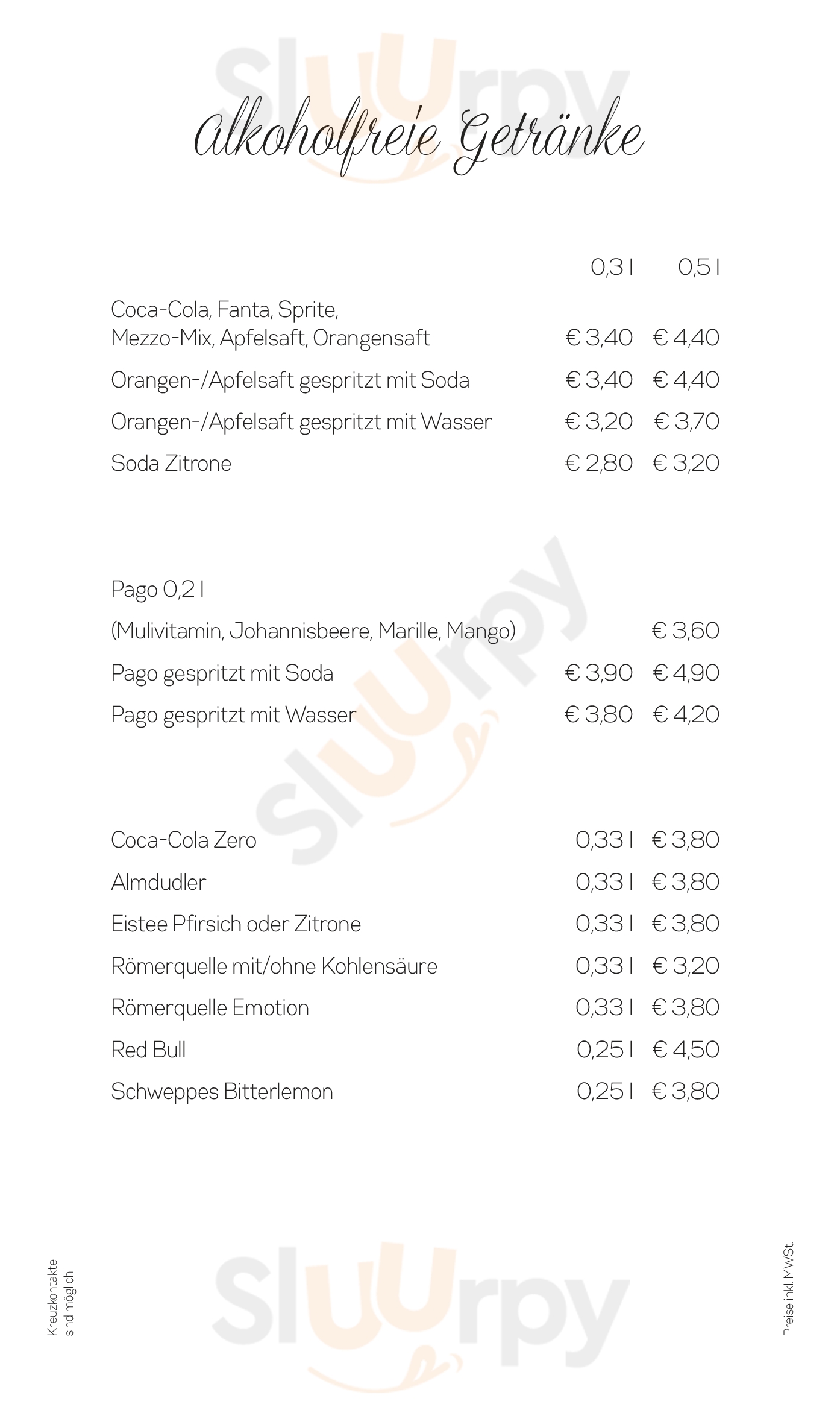 Alkoholfreie Getränke

0,3 l 0,5 l

Coca-Cola, Fanta, Sprite, Mezzo-Mix, Apfelsaft, Orangensaft € 3,40 € 4,40

Orangen-/Apfelsaft gespritzt mit Soda € 3,40 € 4,40

Orangen-/Apfelsaft gespritzt mit Wasser € 3,20 € 3,70

Soda Zitrone € 2,80 € 3,20

Pago 0,2 l

(Mulivitamin, Johannisbeere, Marille, Mango) € 3,60

Pago gespritzt mit Soda € 3,90 € 4,90

Pago gespritzt mit Wasser € 3,80 € 4,20

Coca-Cola Zero 0,33 l € 3,80

Almdudler 0,33 l € 3,80

Eistee Pfirsich oder Zitrone 0,33 l € 3,80

Römerquelle mit/ohne Kohlensäure 0,33 l € 3,20

Römerquelle Emotion 0,33 l € 3,80

Red Bull 0,25 l € 4,50

Schweppes Bitterlemon 0,25 l € 3,80

Kreuzkontakte sind möglich

Preise inkl. MWSt.

Sluurpy